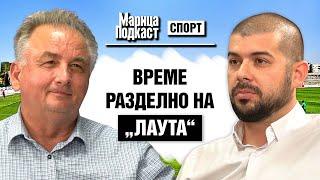 Марица Подкаст

СПОРТ

ВРЕМЕ РАЗДЕЛНО НА „ЛАУТА“